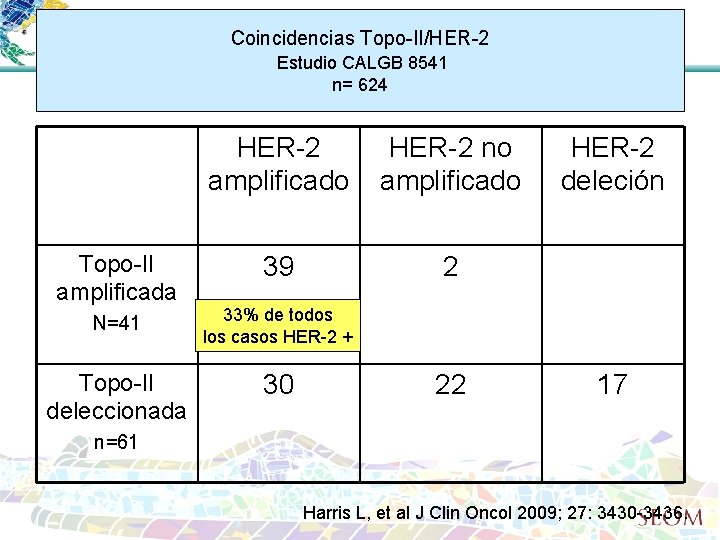 Coincidencias Topo-II/HER-2
Estudio CALGB 8541
n= 624

| | HER-2 amplificado | HER-2 no amplificado | HER-2 deleción |
|---|---|---|---|
| Topo-II amplificada N=41 | 39 33% de todos los casos HER-2 + | 2 | |
| Topo-II deleccionada n=61 | 30 | 22 | 17 |

Harris L, et al J Clin Oncol 2009; 27: 3430-3436.

SEOM